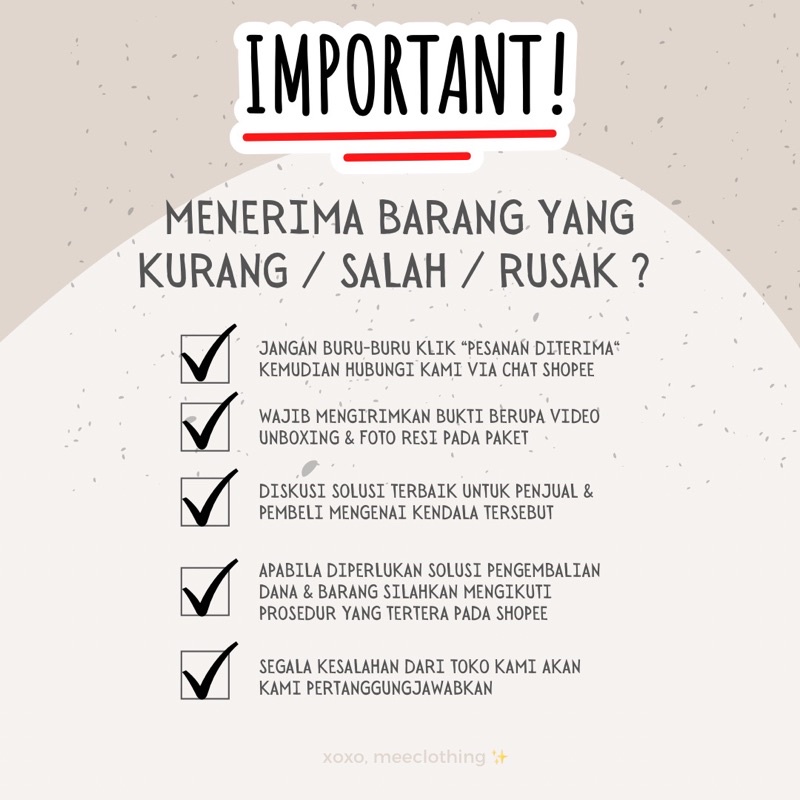 IMPORTANT!

MENERIMA BARANG YANG KURANG / SALAH / RUSAK ?

☑ JANGAN BURU-BURU KLIK "PESANAN DITERIMA" KEMUDIAN HUBUNGI KAMI VIA CHAT SHOPEE

☑ WAJIB MENGIRIMKAN BUKTI BERUPA VIDEO UNBOXING & FOTO RESI PADA PAKET

☑ DISKUSI SOLUSI TERBAIK UNTUK PENJUAL & PEMBELI MENGENAI KENDALA TERSEBUT

☑ APABILA DIPERLUKAN SOLUSI PENGEMBALIAN DANA & BARANG SILAHKAN MENGIKUTI PROSEDUR YANG TERTERA PADA SHOPEE

☑ SEGALA KESALAHAN DARI TOKO KAMI AKAN KAMI PERTANGGUNGJAWABKAN

xoxo, meeclothing ✨